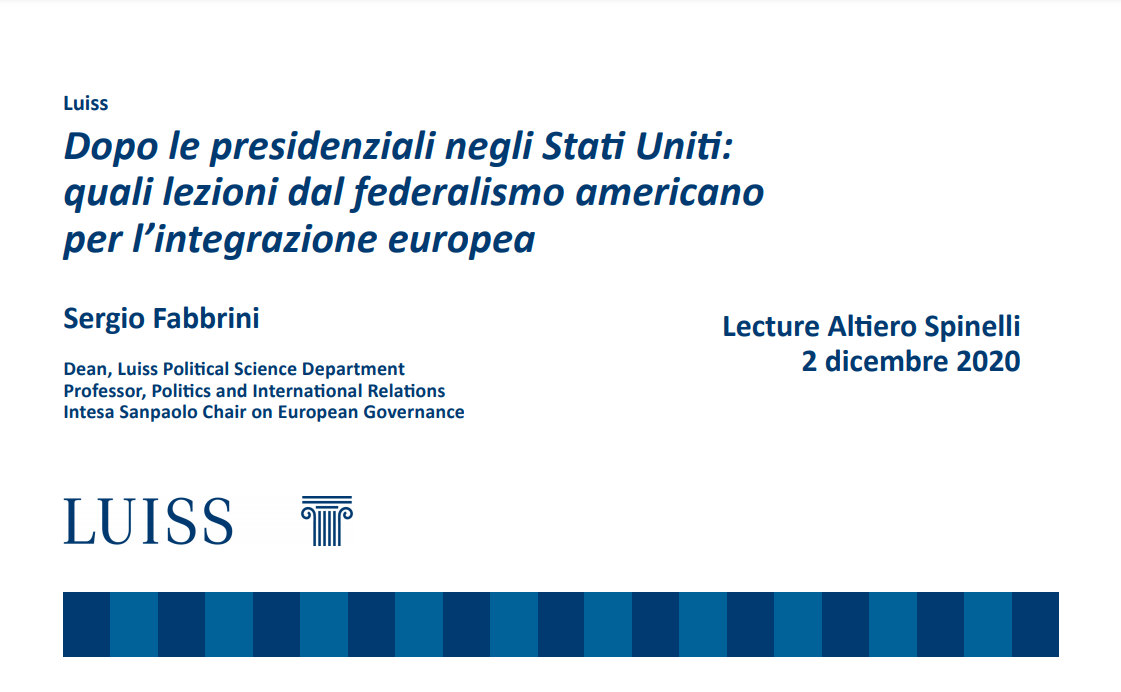 Luiss

Dopo le presidenziali negli Stati Uniti: quali lezioni dal federalismo americano per l'integrazione europea

Sergio Fabbrini

Dean, Luiss Political Science Department
Professor, Politics and International Relations
Intesa Sanpaolo Chair on European Governance

Lecture Altiero Spinelli
2 dicembre 2020

LUISS